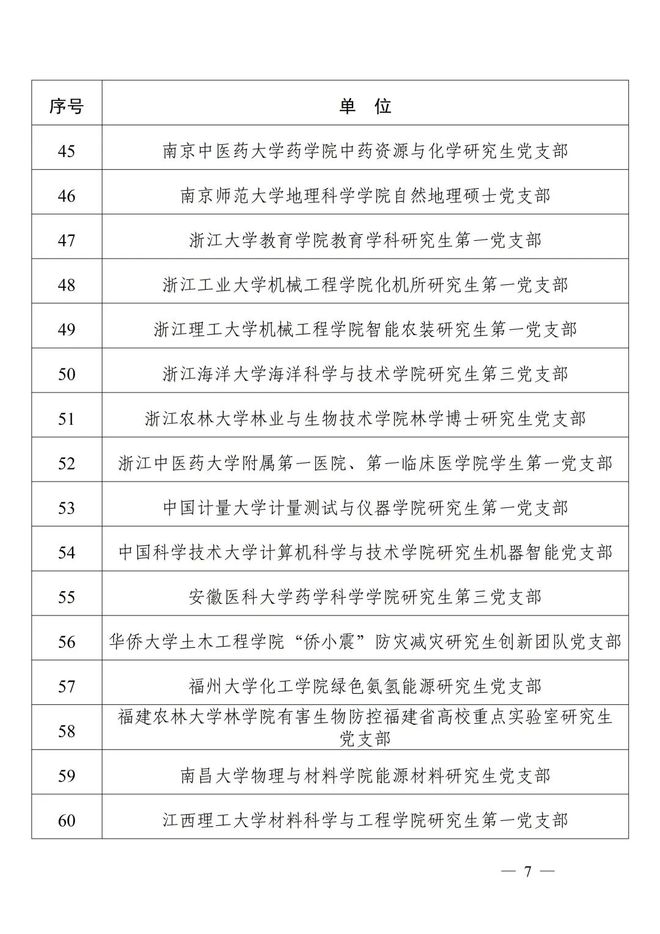 | 序号 | 单 位 |
|---|---|
| 45 | 南京中医药大学药学院中药资源与化学研究生党支部 |
| 46 | 南京师范大学地理科学学院自然地理硕士党支部 |
| 47 | 浙江大学教育学院教育学科研究生第一党支部 |
| 48 | 浙江工业大学机械工程学院化机所研究生第一党支部 |
| 49 | 浙江理工大学机械工程学院智能农装研究生第一党支部 |
| 50 | 浙江海洋大学海洋科学与技术学院研究生第三党支部 |
| 51 | 浙江农林大学林业与生物技术学院林学博士研究生党支部 |
| 52 | 浙江中医药大学附属第一医院、第一临床医学院学生第一党支部 |
| 53 | 中国计量大学计量测试与仪器学院研究生第一党支部 |
| 54 | 中国科学技术大学计算机科学与技术学院研究生机器智能党支部 |
| 55 | 安徽医科大学药学科学学院研究生第三党支部 |
| 56 | 华侨大学土木工程学院“侨小震”防灾减灾研究生创新团队党支部 |
| 57 | 福州大学化工学院绿色氨氢能源研究生党支部 |
| 58 | 福建农林大学林学院有害生物防控福建省高校重点实验室研究生党支部 |
| 59 | 南昌大学物理与材料学院能源材料研究生党支部 |
| 60 | 江西理工大学材料科学与工程学院研究生第一党支部 |

— 7 —